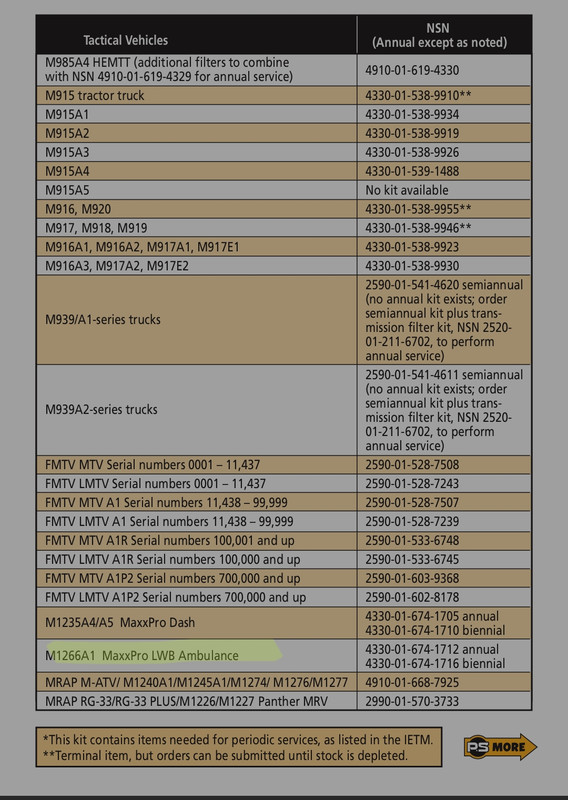 | Tactical Vehicles | NSN (Annual except as noted) |
|---|---|
| M985A4 HEMTT (additional filters to combine with NSN 4910-01-619-4329 for annual service) | 4910-01-619-4330 |
| M915 tractor truck | 4330-01-538-9910** |
| M915A1 | 4330-01-538-9934 |
| M915A2 | 4330-01-538-9919 |
| M915A3 | 4330-01-538-9926 |
| M915A4 | 4330-01-539-1488 |
| M915A5 | No kit available |
| M916, M920 | 4330-01-538-9955** |
| M917, M918, M919 | 4330-01-538-9946** |
| M916A1, M916A2, M917A1, M917E1 | 4330-01-538-9923 |
| M916A3, M917A2, M917E2 | 4330-01-538-9930 |
| M939/A1-series trucks | 2590-01-541-4620 semiannual (no annual kit exists; order semiannual kit plus transmission filter kit, NSN 2520-01-211-6702, to perform annual service) |
| M939A2-series trucks | 2590-01-541-4611 semiannual (no annual kit exists; order semiannual kit plus transmission filter kit, NSN 2520-01-211-6702, to perform annual service) |
| FMTV MTV Serial numbers 0001 – 11,437 | 2590-01-528-7508 |
| FMTV LMTV Serial numbers 0001 – 11,437 | 2590-01-528-7243 |
| FMTV MTV A1 Serial numbers 11,438 – 99,999 | 2590-01-528-7507 |
| FMTV LMTV A1 Serial numbers 11,438 – 99,999 | 2590-01-528-7239 |
| FMTV MTV A1R Serial numbers 100,001 and up | 2590-01-533-6748 |
| FMTV LMTV A1R Serial numbers 100,000 and up | 2590-01-533-6745 |
| FMTV MTV A1P2 Serial numbers 700,000 and up | 2590-01-603-9368 |
| FMTV LMTV A1P2 Serial numbers 700,000 and up | 2590-01-602-8178 |
| M1235A4/A5 MaxxPro Dash | 4330-01-674-1705 annual 4330-01-674-1710 biennial |
| M1266A1 MaxxPro LWB Ambulance | 4330-01-674-1712 annual 4330-01-674-1716 biennial |
| MRAP M-ATV/ M1240A1/M1245A1/M1274/ M1276/M1277 | 4910-01-668-7925 |
| MRAP RG-33/RG-33 PLUS/M1226/M1227 Panther MRV | 2990-01-570-3733 |

*This kit contains items needed for periodic services, as listed in the IETM.
**Terminal item, but orders can be submitted until stock is depleted.

PS MORE